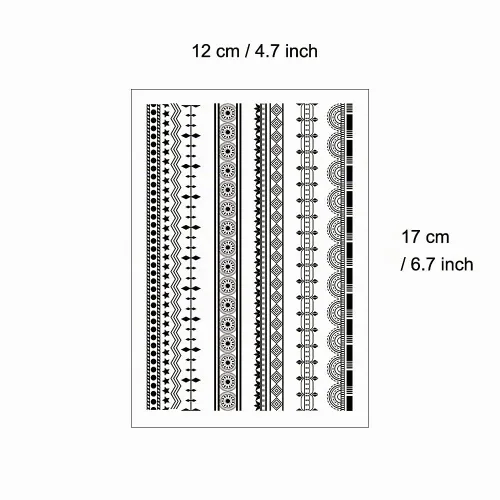 12 cm / 4.7 inch

17 cm
/ 6.7 inch